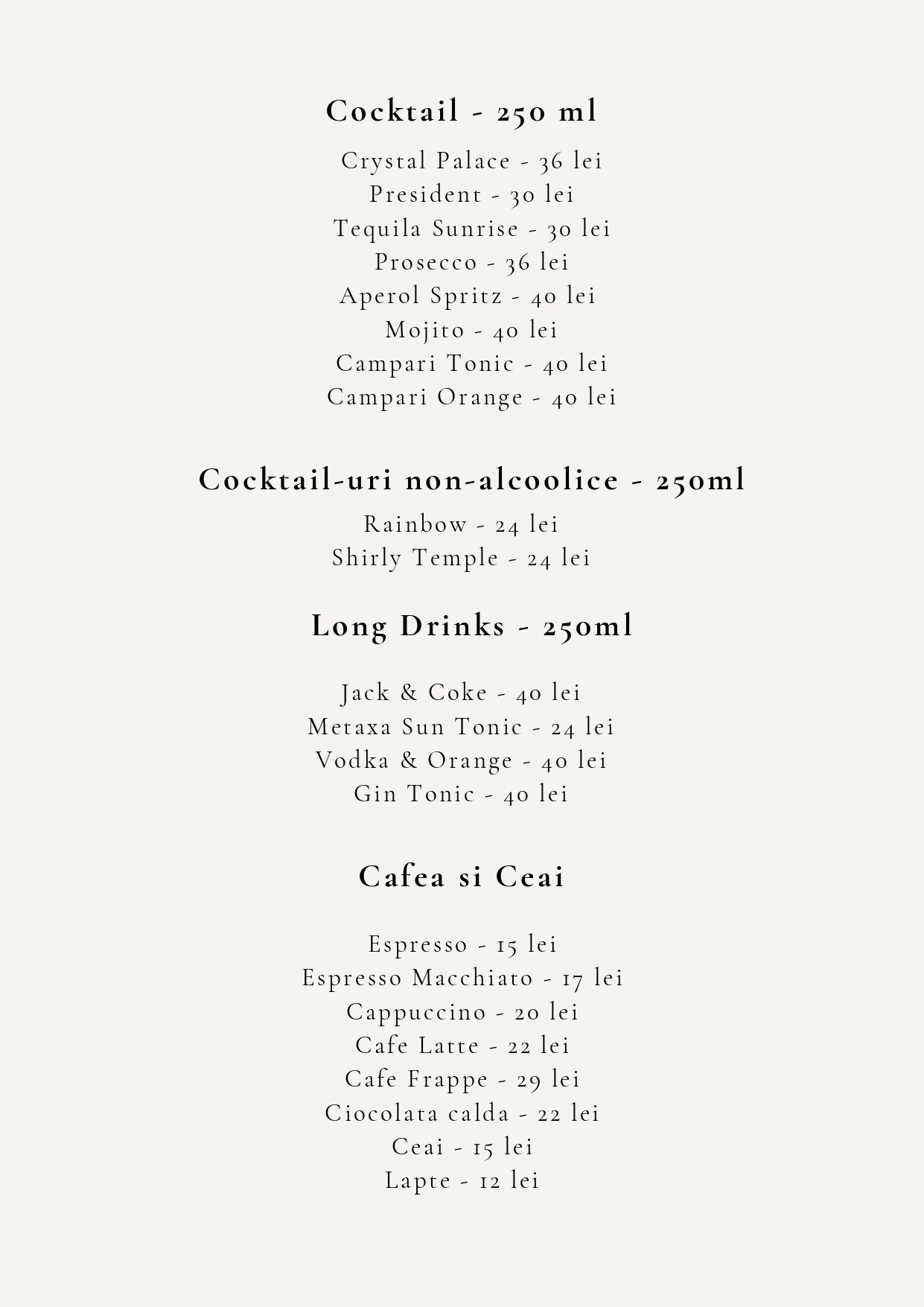 Cocktail - 250 ml

Crystal Palace - 36 lei
President - 30 lei
Tequila Sunrise - 30 lei
Prosecco - 36 lei
Aperol Spritz - 40 lei
Mojito - 40 lei
Campari Tonic - 40 lei
Campari Orange - 40 lei

Cocktail-uri non-alcoolice - 250ml

Rainbow - 24 lei
Shirly Temple - 24 lei

Long Drinks - 250ml

Jack & Coke - 40 lei
Metaxa Sun Tonic - 24 lei
Vodka & Orange - 40 lei
Gin Tonic - 40 lei

Cafea si Ceai

Espresso - 15 lei
Espresso Macchiato - 17 lei
Cappuccino - 20 lei
Cafe Latte - 22 lei
Cafe Frappe - 29 lei
Ciocolata calda - 22 lei
Ceai - 15 lei
Lapte - 12 lei